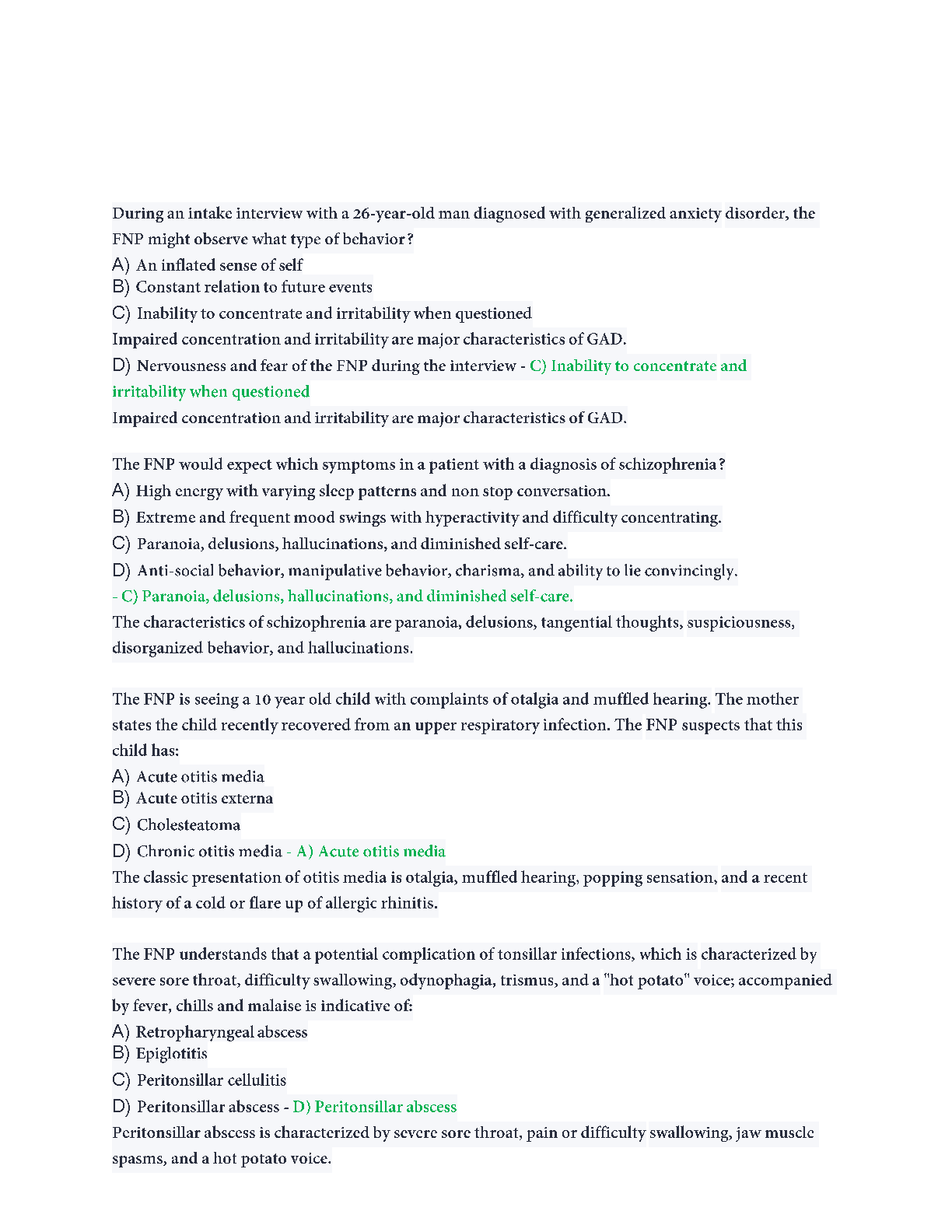 During an intake interview with a 26-year-old man diagnosed with generalized anxiety disorder, the FNP might observe what type of behavior?
A) An inflated sense of self
B) Constant relation to future events
C) Inability to concentrate and irritability when questioned
Impaired concentration and irritability are major characteristics of GAD.
D) Nervousness and fear of the FNP during the interview - C) Inability to concentrate and irritability when questioned
Impaired concentration and irritability are major characteristics of GAD.

The FNP would expect which symptoms in a patient with a diagnosis of schizophrenia?
A) High energy with varying sleep patterns and non stop conversation.
B) Extreme and frequent mood swings with hyperactivity and difficulty concentrating.
C) Paranoia, delusions, hallucinations, and diminished self-care.
D) Anti-social behavior, manipulative behavior, charisma, and ability to lie convincingly.
- C) Paranoia, delusions, hallucinations, and diminished self-care.
The characteristics of schizophrenia are paranoia, delusions, tangential thoughts, suspiciousness, disorganized behavior, and hallucinations.

The FNP is seeing a 10 year old child with complaints of otalgia and muffled hearing. The mother states the child recently recovered from an upper respiratory infection. The FNP suspects that this child has:
A) Acute otitis media
B) Acute otitis externa
C) Cholesteatoma
D) Chronic otitis media - A) Acute otitis media
The classic presentation of otitis media is otalgia, muffled hearing, popping sensation, and a recent history of a cold or flare up of allergic rhinitis.

The FNP understands that a potential complication of tonsillar infections, which is characterized by severe sore throat, difficulty swallowing, odynophagia, trismus, and a "hot potato" voice; accompanied by fever, chills and malaise is indicative of:
A) Retropharyngeal abscess
B) Epiglotitis
C) Peritonsillar cellulitis
D) Peritonsillar abscess - D) Peritonsillar abscess
Peritonsillar abscess is characterized by severe sore throat, pain or difficulty swallowing, jaw muscle spasms, and a hot potato voice.